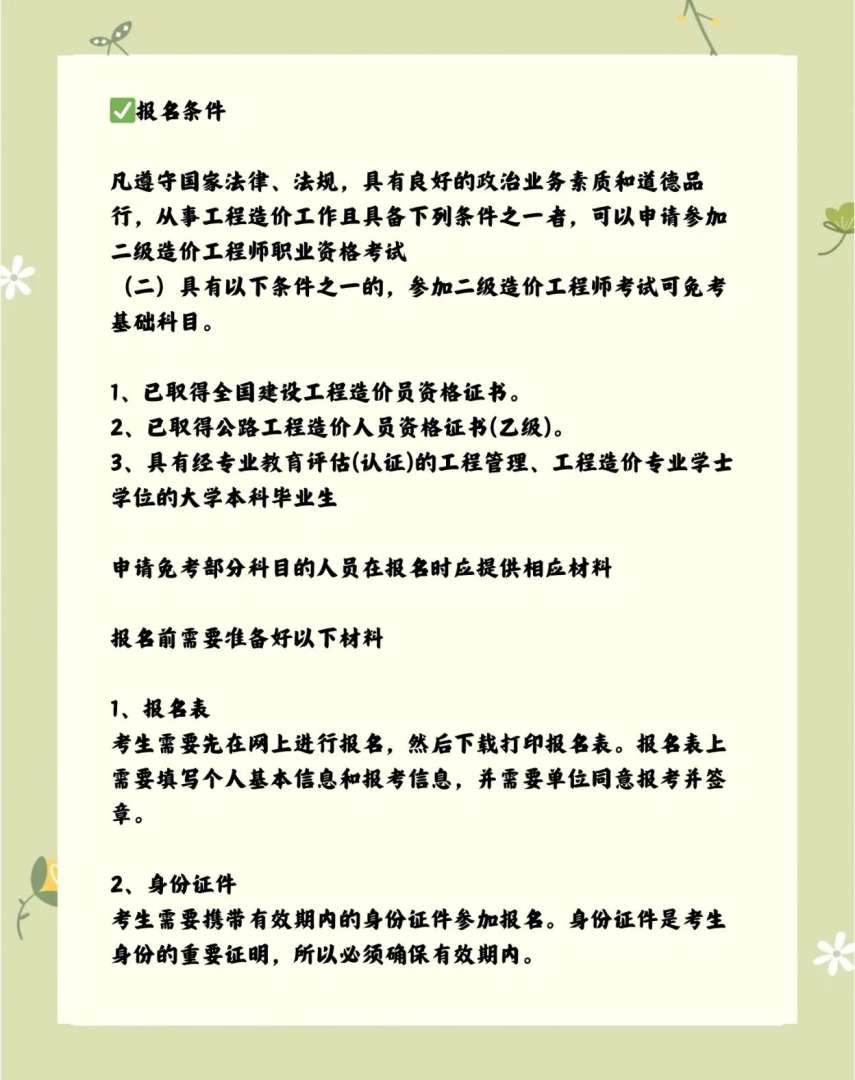 ✅报名条件

凡遵守国家法律、法规，具有良好的政治业务素质和道德品行，从事工程造价工作且具备下列条件之一者，可以申请参加二级造价工程师职业资格考试
（二）具有以下条件之一的，参加二级造价工程师考试可免考基础科目。

1、已取得全国建设工程造价员资格证书。
2、已取得公路工程造价人员资格证书(乙级)。
3、具有经专业教育评估(认证)的工程管理、工程造价专业学士学位的大学本科毕业生

申请免考部分科目的人员在报名时应提供相应材料

报名前需要准备好以下材料

1、报名表
考生需要先在网上进行报名，然后下载打印报名表。报名表上需要填写个人基本信息和报考信息，并需要单位同意报考并签章。

2、身份证件
考生需要携带有效期内的身份证件参加报名。身份证件是考生身份的重要证明，所以必须确保有效期内。